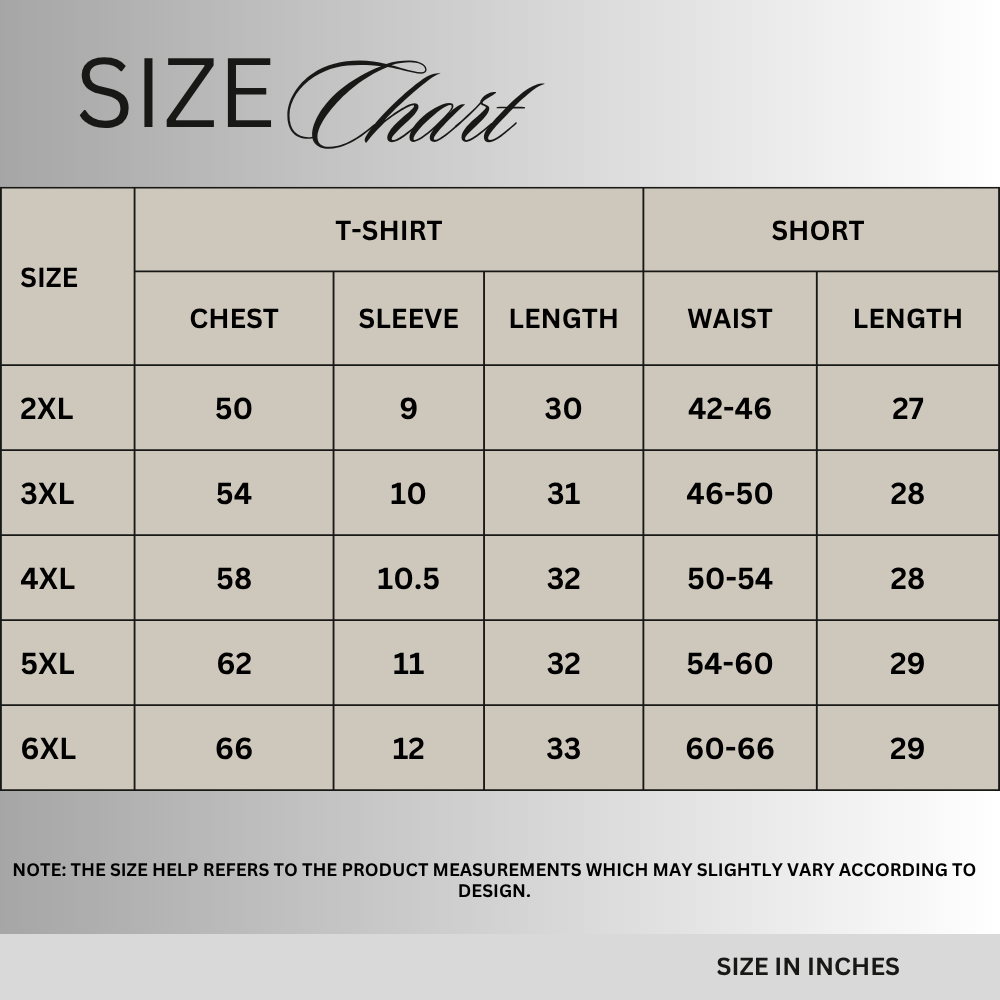 SIZE Chart

| SIZE | T-SHIRT | | | SHORT | |
|---|---|---|---|---|---|
| | CHEST | SLEEVE | LENGTH | WAIST | LENGTH |
| 2XL | 50 | 9 | 30 | 42-46 | 27 |
| 3XL | 54 | 10 | 31 | 46-50 | 28 |
| 4XL | 58 | 10.5 | 32 | 50-54 | 28 |
| 5XL | 62 | 11 | 32 | 54-60 | 29 |
| 6XL | 66 | 12 | 33 | 60-66 | 29 |

NOTE: THE SIZE HELP REFERS TO THE PRODUCT MEASUREMENTS WHICH MAY SLIGHTLY VARY ACCORDING TO DESIGN.

SIZE IN INCHES